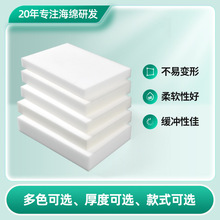 20年专注海绵研发

不易变形

柔软性好

缓冲性佳

多色可选、厚度可选、款式可选